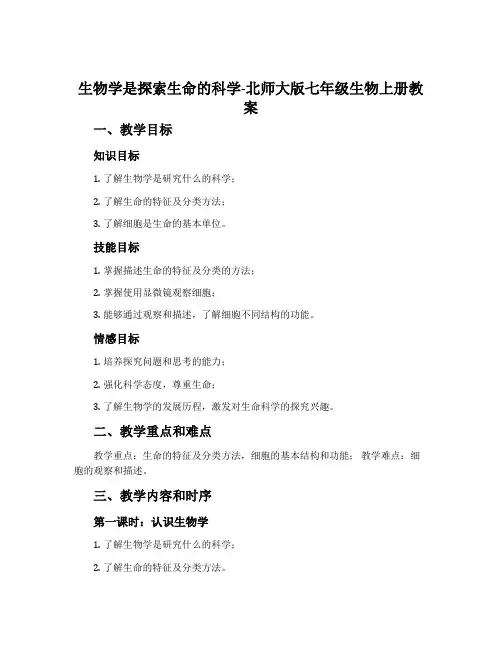 生物学是探索生命的科学-北师大版七年级生物上册教案

一、教学目标

知识目标

1. 了解生物学是研究什么的科学；

2. 了解生命的特征及分类方法；

3. 了解细胞是生命的基本单位。

技能目标

1. 掌握描述生命的特征及分类的方法；

2. 掌握使用显微镜观察细胞；

3. 能够通过观察和描述，了解细胞不同结构的功能。

情感目标

1. 培养探究问题和思考的能力；

2. 强化科学态度，尊重生命；

3. 了解生物学的发展历程，激发对生命科学的探究兴趣。

二、教学重点和难点

教学重点：生命的特征及分类方法，细胞的基本结构和功能； 教学难点：细胞的观察和描述。

三、教学内容和时序

第一课时：认识生物学

1. 了解生物学是研究什么的科学；

2. 了解生命的特征及分类方法。